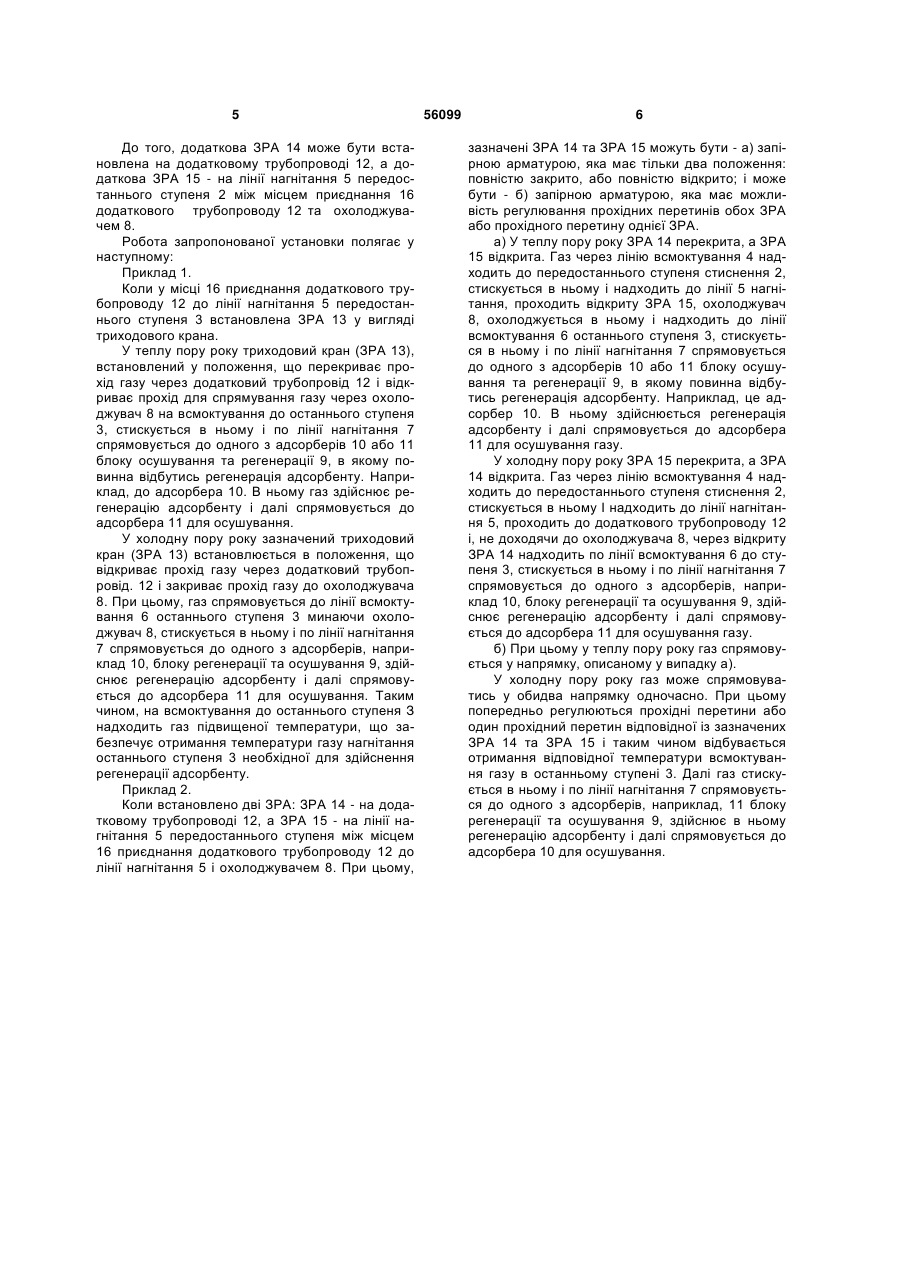 5

56099

6

До того, додаткова ЗРА 14 може бути встановлена на додатковому трубопроводі 12, а додаткова ЗРА 15 - на лінії нагнітання 5 передостаннього ступеня 2 між місцем приєднання 16 додаткового трубопроводу 12 та охолоджувачем 8.

Робота запропонованої установки полягає у наступному:

Приклад 1.

Коли у місці 16 приєднання додаткового трубопроводу 12 до лінії нагнітання 5 передостаннього ступеня 3 встановлена ЗРА 13 у вигляді триходового крана.

У теплу пору року триходовий кран (ЗРА 13), встановлений у положення, що перекриває прохід газу через додатковий трубопровід 12 і відкриває прохід для спрямування газу через охолоджувач 8 на всмоктування до останнього ступеня 3, стискується в ньому і по лінії нагнітання 7 спрямовується до одного з адсорберів 10 або 11 блоку осушування та регенерації 9, в якому повинна відбутись регенерація адсорбенту. Наприклад, до адсорбера 10. В ньому газ здійснює регенерацію адсорбенту і далі спрямовується до адсорбера 11 для осушування.

У холодну пору року зазначений триходовий кран (ЗРА 13) встановлюється в положення, що відкриває прохід газу через додатковий трубопровід. 12 і закриває прохід газу до охолоджувача 8. При цьому, газ спрямовується до лінії всмоктування 6 останнього ступеня 3 минаючи охолоджувач 8, стискується в ньому і по лінії нагнітання 7 спрямовується до одного з адсорберів, наприклад 10, блоку регенерації та осушування 9, здійснює регенерацію адсорбенту і далі спрямовується до адсорбера 11 для осушування. Таким чином, на всмоктування до останнього ступеня 3 надходить газ підвищеної температури, що забезпечує отримання температури газу нагнітання останнього ступеня 3 необхідної для здійснення регенерації адсорбенту.

Приклад 2.

Коли встановлено дві ЗРА: ЗРА 14 - на додатковому трубопроводі 12, а ЗРА 15 - на лінії нагнітання 5 передостаннього ступеня між місцем 16 приєднання додаткового трубопроводу 12 до лінії нагнітання 5 і охолоджувачем 8. При цьому, зазначені ЗРА 14 та ЗРА 15 можуть бути - а) запірною арматурою, яка має тільки два положення: повністю закрито, або повністю відкрито; і може бути - б) запірною арматурою, яка має можливість регулювання прохідних перетинів обох ЗРА або прохідного перетину однієї ЗРА.

а) У теплу пору року ЗРА 14 перекрита, а ЗРА 15 відкрита. Газ через лінію всмоктування 4 надходить до передостаннього ступеня стиснення 2, стискується в ньому і надходить до лінії 5 нагнітання, проходить відкриту ЗРА 15, охолоджувач 8, охолоджується в ньому і надходить до лінії всмоктування 6 останнього ступеня 3, стискується в ньому і по лінії нагнітання 7 спрямовується до одного з адсорберів 10 або 11 блоку осушування та регенерації 9, в якому повинна відбутись регенерація адсорбенту. Наприклад, це адсорбер 10. В ньому здійснюється регенерація адсорбенту і далі спрямовується до адсорбера 11 для осушування газу.

У холодну пору року ЗРА 15 перекрита, а ЗРА 14 відкрита. Газ через лінію всмоктування 4 надходить до передостаннього ступеня стиснення 2, стискується в ньому І надходить до лінії нагнітання 5, проходить до додаткового трубопроводу 12 і, не доходячи до охолоджувача 8, через відкриту ЗРА 14 надходить по лінії всмоктування 6 до ступеня 3, стискується в ньому і по лінії нагнітання 7 спрямовується до одного з адсорберів, наприклад 10, блоку регенерації та осушування 9, здійснює регенерацію адсорбенту і далі спрямовується до адсорбера 11 для осушування газу.

б) При цьому у теплу пору року газ спрямовується у напрямку, описаному у випадку а).

У холодну пору року газ може спрямовуватись у обидва напрямку одночасно. При цьому попередньо регулюються прохідні перетини або один прохідний перетин відповідної із зазначених ЗРА 14 та ЗРА 15 і таким чином відбувається отримання відповідної температури всмоктування газу в останньому ступені 3. Далі газ стискується в ньому і по лінії нагнітання 7 спрямовується до одного з адсорберів, наприклад, 11 блоку регенерації та осушування 9, здійснює в ньому регенерацію адсорбенту і далі спрямовується до адсорбера 10 для осушування.